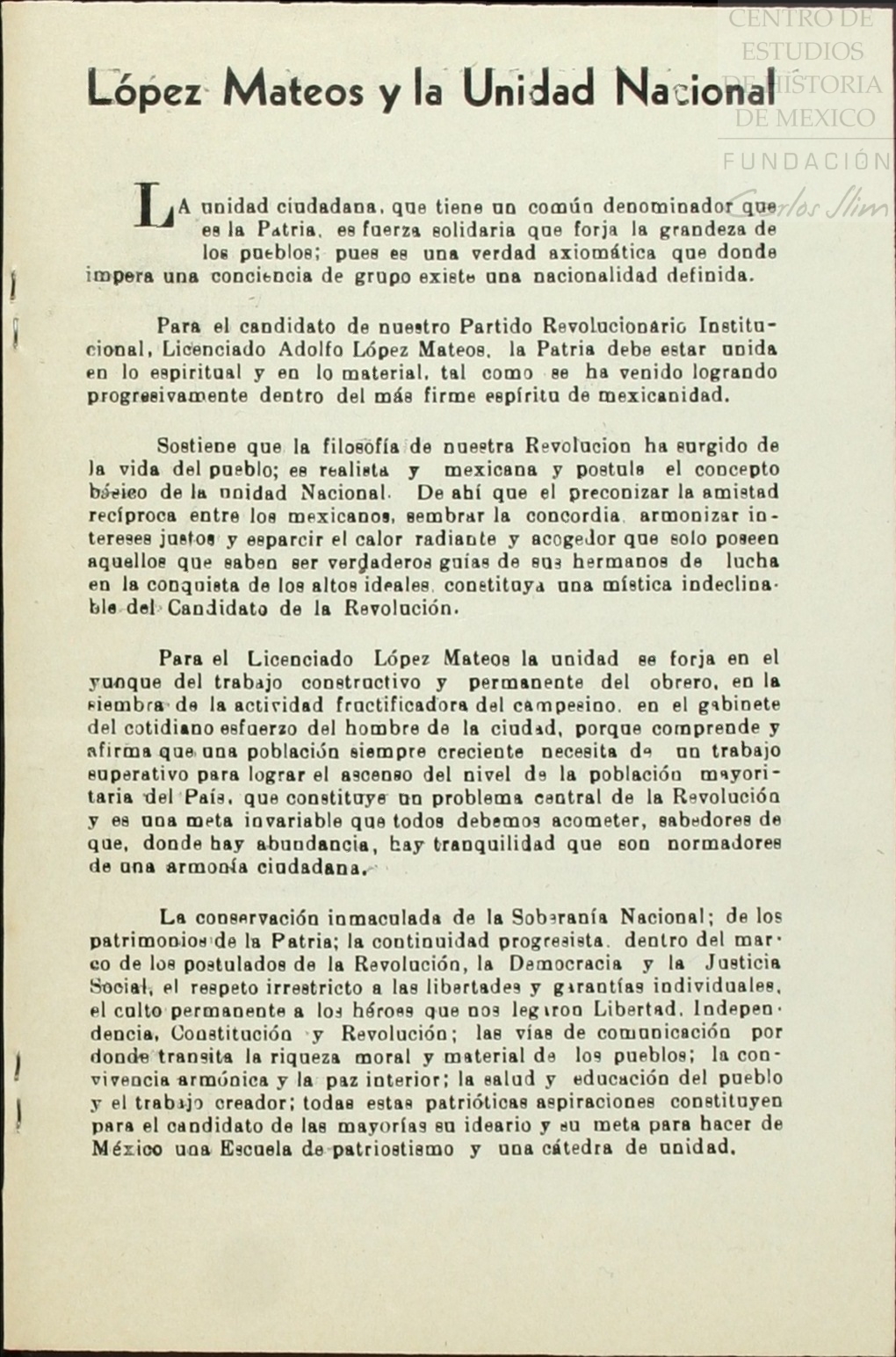 CENTRO DE ESTUDIOS DE HISTORIA DE MEXICO
FUNDACIÓN Carlos Slim

López Mateos y la Unidad Nacional

LA unidad ciudadana, que tiene un común denominador que es la Patria, es fuerza solidaria que forja la grandeza de los pueblos; pues es una verdad axiomática que donde impera una conciencia de grupo existe una nacionalidad definida.

Para el candidato de nuestro Partido Revolucionario Institucional, Licenciado Adolfo López Mateos, la Patria debe estar unida en lo espiritual y en lo material, tal como se ha venido logrando progresivamente dentro del más firme espíritu de mexicanidad.

Sostiene que la filosofía de nuestra Revolucion ha surgido de la vida del pueblo; es realista y mexicana y postula el concepto básico de la unidad Nacional. De ahí que el preconizar la amistad recíproca entre los mexicanos, sembrar la concordia, armonizar intereses justos y esparcir el calor radiante y acogedor que solo poseen aquellos que saben ser verdaderos guías de sus hermanos de lucha en la conquista de los altos ideales, constituya una mística indeclinable del Candidato de la Revolución.

Para el Licenciado López Mateos la unidad se forja en el yunque del trabajo constructivo y permanente del obrero, en la siembra de la actividad fructificadora del campesino, en el gabinete del cotidiano esfuerzo del hombre de la ciudad, porque comprende y afirma que una población siempre creciente necesita de un trabajo superativo para lograr el ascenso del nivel de la población mayoritaria del País, que constituye un problema central de la Revolución y es una meta invariable que todos debemos acometer, sabedores de que, donde hay abundancia, hay tranquilidad que son normadores de una armonía ciudadana.

La conservación inmaculada de la Soberanía Nacional; de los patrimonios de la Patria; la continuidad progresista, dentro del marco de los postulados de la Revolución, la Democracia y la Justicia Social, el respeto irrestricto a las libertades y garantías individuales, el culto permanente a los héroes que nos legaron Libertad, Independencia, Constitución y Revolución; las vías de comunicación por donde transita la riqueza moral y material de los pueblos; la convivencia armónica y la paz interior; la salud y educación del pueblo y el trabajo creador; todas estas patrióticas aspiraciones constituyen para el candidato de las mayorías su ideario y su meta para hacer de México una Escuela de patriostismo y una cátedra de unidad.